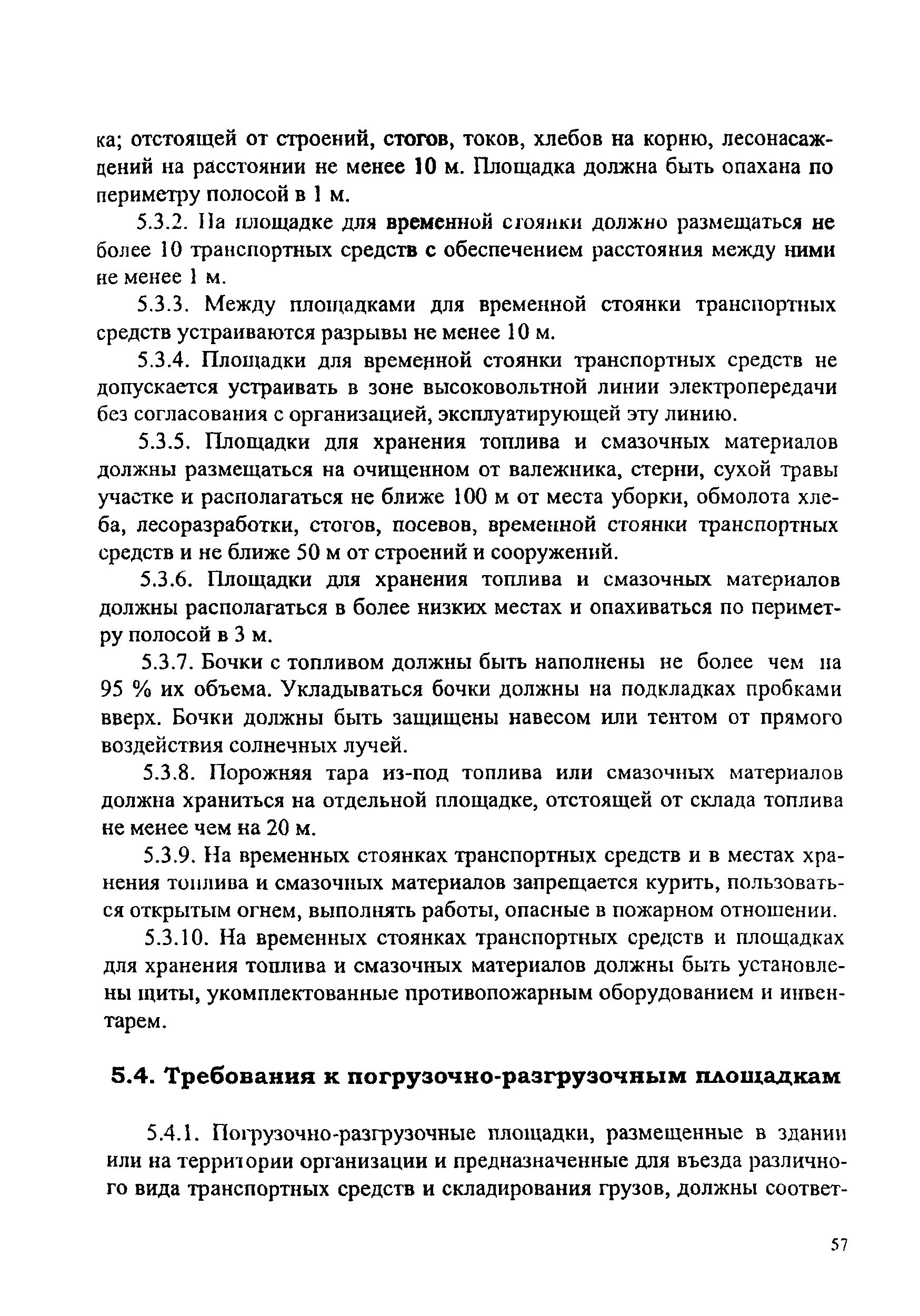 ка; отстоящей от строений, стогов, токов, хлебов на корню, лесонасаждений на расстоянии не менее 10 м. Площадка должна быть опахана по периметру полосой в 1 м.

5.3.2. На площадке для временной стоянки должно размещаться не более 10 транспортных средств с обеспечением расстояния между ними не менее 1 м.

5.3.3. Между площадками для временной стоянки транспортных средств устраиваются разрывы не менее 10 м.

5.3.4. Площадки для временной стоянки транспортных средств не допускается устраивать в зоне высоковольтной линии электропередачи без согласования с организацией, эксплуатирующей эту линию.

5.3.5. Площадки для хранения топлива и смазочных материалов должны размещаться на очищенном от валежника, стерни, сухой травы участке и располагаться не ближе 100 м от места уборки, обмолота хлеба, лесоразработки, стогов, посевов, временной стоянки транспортных средств и не ближе 50 м от строений и сооружений.

5.3.6. Площадки для хранения топлива и смазочных материалов должны располагаться в более низких местах и опахиваться по периметру полосой в 3 м.

5.3.7. Бочки с топливом должны быть наполнены не более чем на 95 % их объема. Укладываться бочки должны на подкладках пробками вверх. Бочки должны быть защищены навесом или тентом от прямого воздействия солнечных лучей.

5.3.8. Порожняя тара из-под топлива или смазочных материалов должна храниться на отдельной площадке, отстоящей от склада топлива не менее чем на 20 м.

5.3.9. На временных стоянках транспортных средств и в местах хранения топлива и смазочных материалов запрещается курить, пользоваться открытым огнем, выполнять работы, опасные в пожарном отношении.

5.3.10. На временных стоянках транспортных средств и площадках для хранения топлива и смазочных материалов должны быть установлены щиты, укомплектованные противопожарным оборудованием и инвентарем.

5.4. Требования к погрузочно-разгрузочным площадкам

5.4.1. Погрузочно-разгрузочные площадки, размещенные в здании или на территории организации и предназначенные для въезда различного вида транспортных средств и складирования грузов, должны соответ-

57